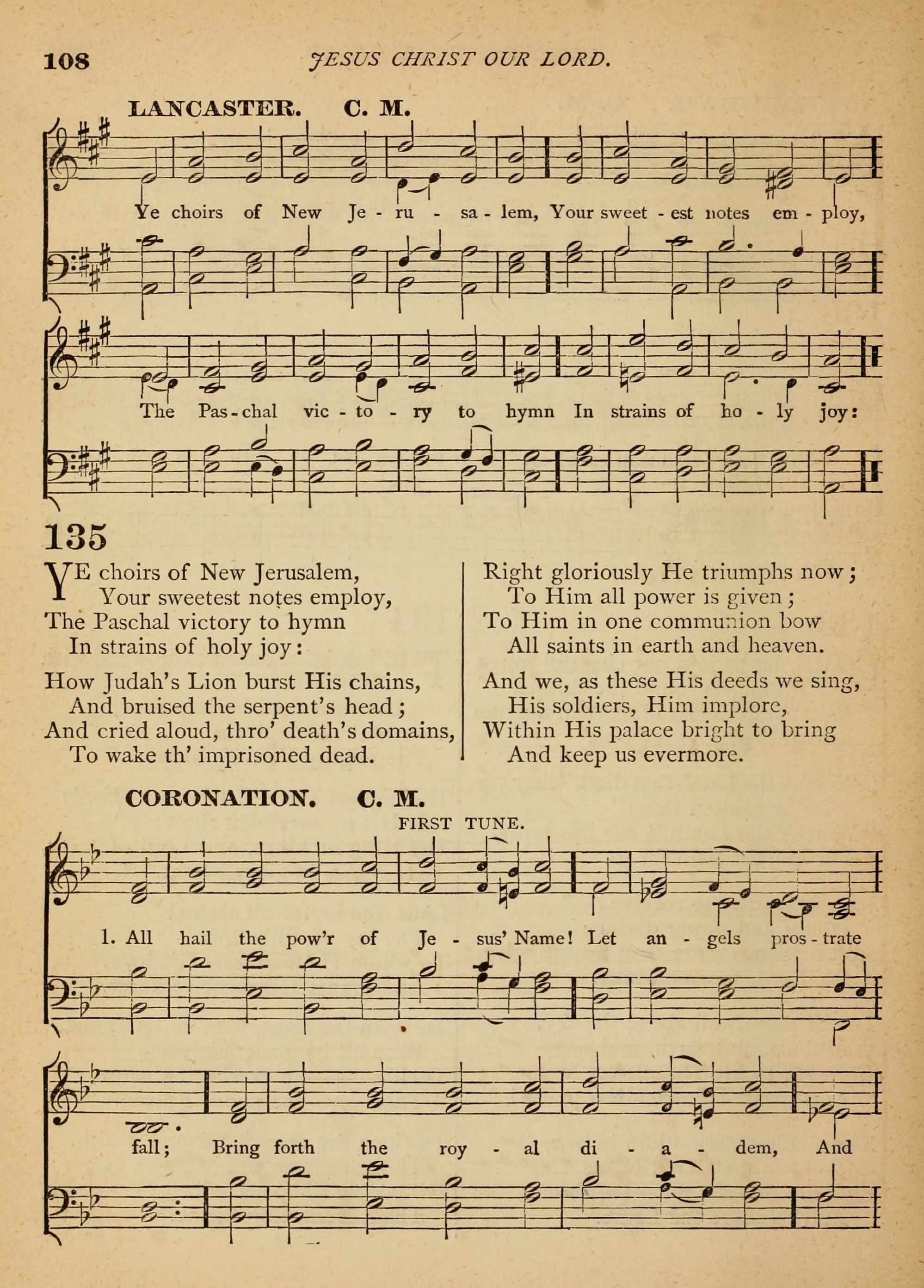 108 JESUS CHRIST OUR LORD.

LANCASTER. C. M.

Ye choirs of New Je - ru - sa - lem, Your sweet - est notes em - ploy,

The Pas - chal vic - to - ry to hymn In strains of ho - ly joy:

135

YE choirs of New Jerusalem,
Your sweetest notes employ,
The Paschal victory to hymn
In strains of holy joy:

How Judah's Lion burst His chains,
And bruised the serpent's head;
And cried aloud, thro' death's domains,
To wake th' imprisoned dead.

Right gloriously He triumphs now;
To Him all power is given;
To Him in one communion bow
All saints in earth and heaven.

And we, as these His deeds we sing,
His soldiers, Him implore,
Within His palace bright to bring
And keep us evermore.

CORONATION. C. M.

FIRST TUNE.

1. All hail the pow'r of Je - sus' Name! Let an - gels pros - trate

fall; Bring forth the roy - al di - a - dem, And